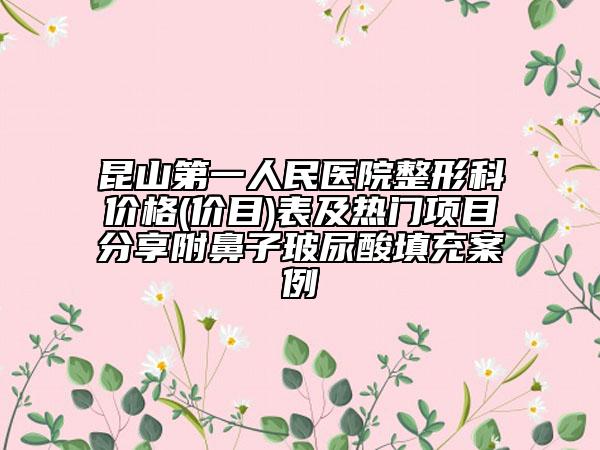 昆山第一人民医院整形科价格(价目)表及热门项目分享附鼻子玻尿酸填充案例